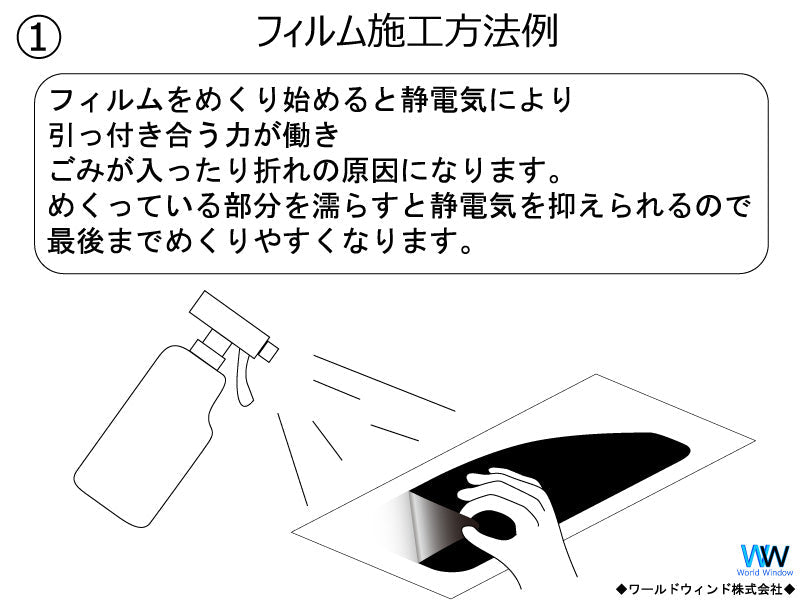 ① フィルム施工方法例

フィルムをめくり始めると静電気により
引っ付き合う力が働き
ごみが入ったり折れの原因になります。
めくっている部分を濡らすと静電気を抑えられるので
最後までめくりやすくなります。

WW
World Window
◆ワールドウィンド株式会社◆